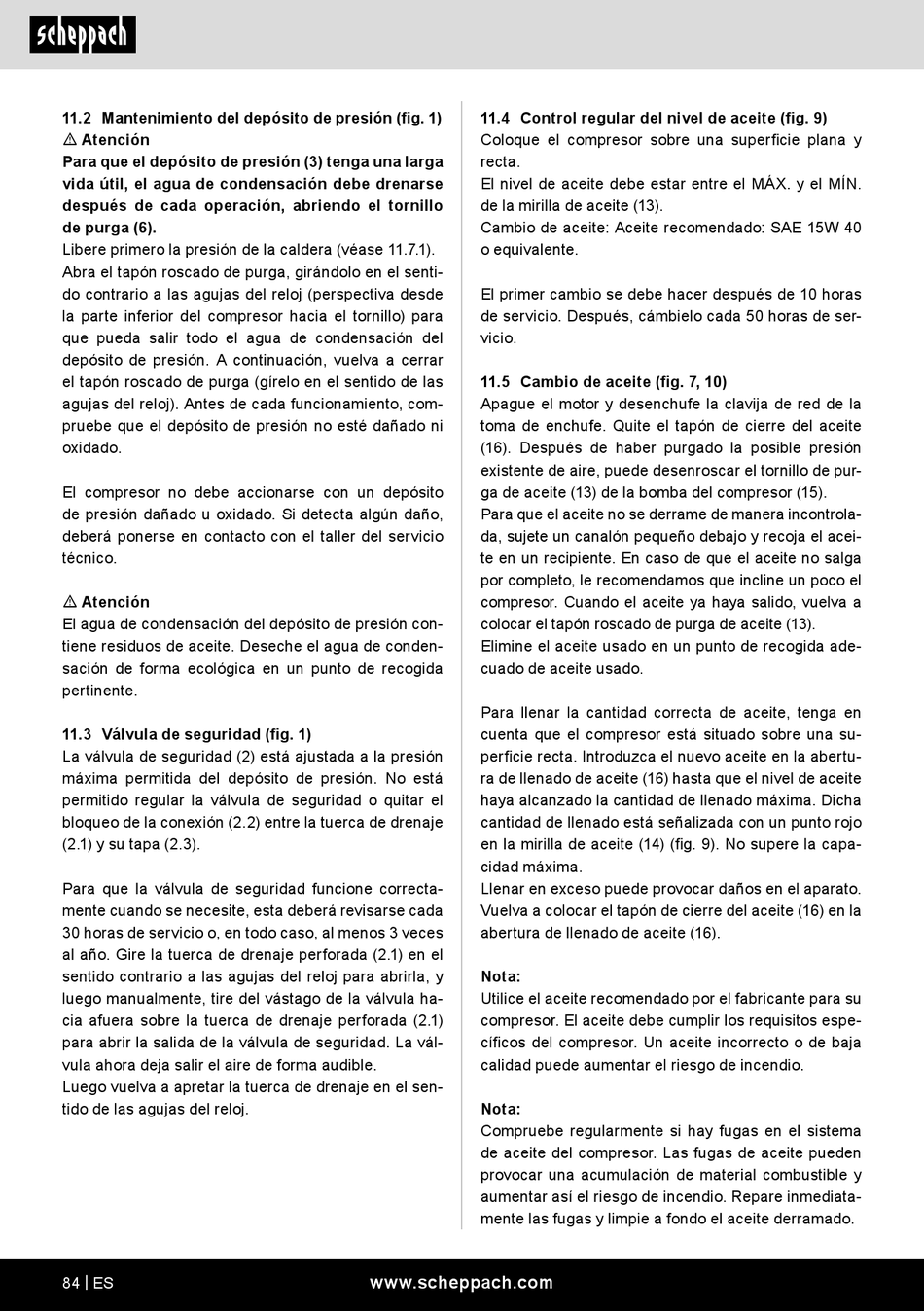 scheppach

11.2 Mantenimiento del depósito de presión (fig. 1)
⚠ Atención
Para que el depósito de presión (3) tenga una larga vida útil, el agua de condensación debe drenarse después de cada operación, abriendo el tornillo de purga (6).
Libere primero la presión de la caldera (véase 11.7.1).
Abra el tapón roscado de purga, girándolo en el sentido contrario a las agujas del reloj (perspectiva desde la parte inferior del compresor hacia el tornillo) para que pueda salir todo el agua de condensación del depósito de presión. A continuación, vuelva a cerrar el tapón roscado de purga (gírelo en el sentido de las agujas del reloj). Antes de cada funcionamiento, compruebe que el depósito de presión no esté dañado ni oxidado.

El compresor no debe accionarse con un depósito de presión dañado u oxidado. Si detecta algún daño, deberá ponerse en contacto con el taller del servicio técnico.

⚠ Atención
El agua de condensación del depósito de presión contiene residuos de aceite. Deseche el agua de condensación de forma ecológica en un punto de recogida pertinente.

11.3 Válvula de seguridad (fig. 1)
La válvula de seguridad (2) está ajustada a la presión máxima permitida del depósito de presión. No está permitido regular la válvula de seguridad o quitar el bloqueo de la conexión (2.2) entre la tuerca de drenaje (2.1) y su tapa (2.3).

Para que la válvula de seguridad funcione correctamente cuando se necesite, esta deberá revisarse cada 30 horas de servicio o, en todo caso, al menos 3 veces al año. Gire la tuerca de drenaje perforada (2.1) en el sentido contrario a las agujas del reloj para abrirla, y luego manualmente, tire del vástago de la válvula hacia afuera sobre la tuerca de drenaje perforada (2.1) para abrir la salida de la válvula de seguridad. La válvula ahora deja salir el aire de forma audible.
Luego vuelva a apretar la tuerca de drenaje en el sentido de las agujas del reloj.

11.4 Control regular del nivel de aceite (fig. 9)
Coloque el compresor sobre una superficie plana y recta.
El nivel de aceite debe estar entre el MÁX. y el MÍN. de la mirilla de aceite (13).
Cambio de aceite: Aceite recomendado: SAE 15W 40 o equivalente.

El primer cambio se debe hacer después de 10 horas de servicio. Después, cámbielo cada 50 horas de servicio.

11.5 Cambio de aceite (fig. 7, 10)
Apague el motor y desenchufe la clavija de red de la toma de enchufe. Quite el tapón de cierre del aceite (16). Después de haber purgado la posible presión existente de aire, puede desenroscar el tornillo de purga de aceite (13) de la bomba del compresor (15).
Para que el aceite no se derrame de manera incontrolada, sujete un canalón pequeño debajo y recoja el aceite en un recipiente. En caso de que el aceite no salga por completo, le recomendamos que incline un poco el compresor. Cuando el aceite ya haya salido, vuelva a colocar el tapón roscado de purga de aceite (13).
Elimine el aceite usado en un punto de recogida adecuado de aceite usado.

Para llenar la cantidad correcta de aceite, tenga en cuenta que el compresor está situado sobre una superficie recta. Introduzca el nuevo aceite en la abertura de llenado de aceite (16) hasta que el nivel de aceite haya alcanzado la cantidad de llenado máxima. Dicha cantidad de llenado está señalizada con un punto rojo en la mirilla de aceite (14) (fig. 9). No supere la capacidad máxima.
Llenar en exceso puede provocar daños en el aparato. Vuelva a colocar el tapón de cierre del aceite (16) en la abertura de llenado de aceite (16).

Nota:
Utilice el aceite recomendado por el fabricante para su compresor. El aceite debe cumplir los requisitos específicos del compresor. Un aceite incorrecto o de baja calidad puede aumentar el riesgo de incendio.

Nota:
Compruebe regularmente si hay fugas en el sistema de aceite del compresor. Las fugas de aceite pueden provocar una acumulación de material combustible y aumentar así el riesgo de incendio. Repare inmediatamente las fugas y limpie a fondo el aceite derramado.

84 | ES www.scheppach.com